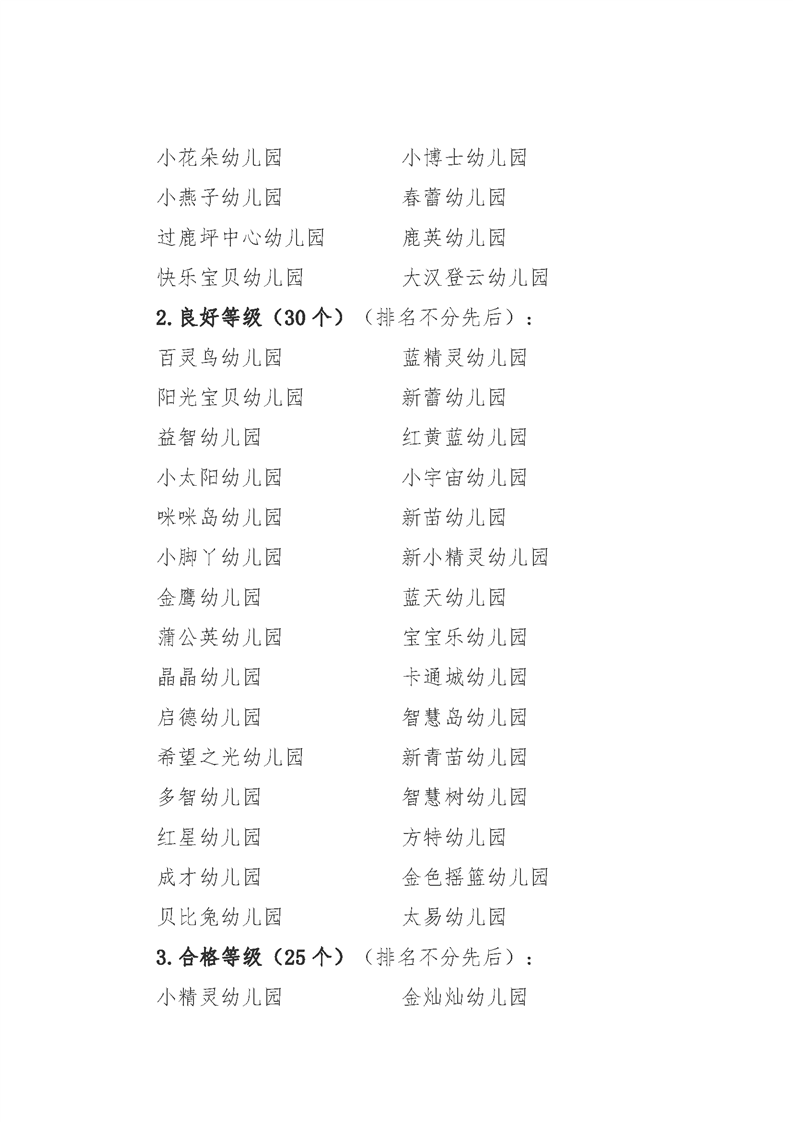 小花朵幼儿园　　　　小博士幼儿园
小燕子幼儿园　　　　春蕾幼儿园
过鹿坪中心幼儿园　　鹿英幼儿园
快乐宝贝幼儿园　　　大汉登云幼儿园

2.良好等级（30个）（排名不分先后）：

百灵鸟幼儿园　　　　蓝精灵幼儿园
阳光宝贝幼儿园　　　新蕾幼儿园
益智幼儿园　　　　　红黄蓝幼儿园
小太阳幼儿园　　　　小宇宙幼儿园
咪咪岛幼儿园　　　　新苗幼儿园
小脚丫幼儿园　　　　新小精灵幼儿园
金鹰幼儿园　　　　　蓝天幼儿园
蒲公英幼儿园　　　　宝宝乐幼儿园
晶晶幼儿园　　　　　卡通城幼儿园
启德幼儿园　　　　　智慧岛幼儿园
希望之光幼儿园　　　新青苗幼儿园
多智幼儿园　　　　　智慧树幼儿园
红星幼儿园　　　　　方特幼儿园
成才幼儿园　　　　　金色摇篮幼儿园
贝比兔幼儿园　　　　太易幼儿园

3.合格等级（25个）（排名不分先后）：

小精灵幼儿园　　　　金灿灿幼儿园